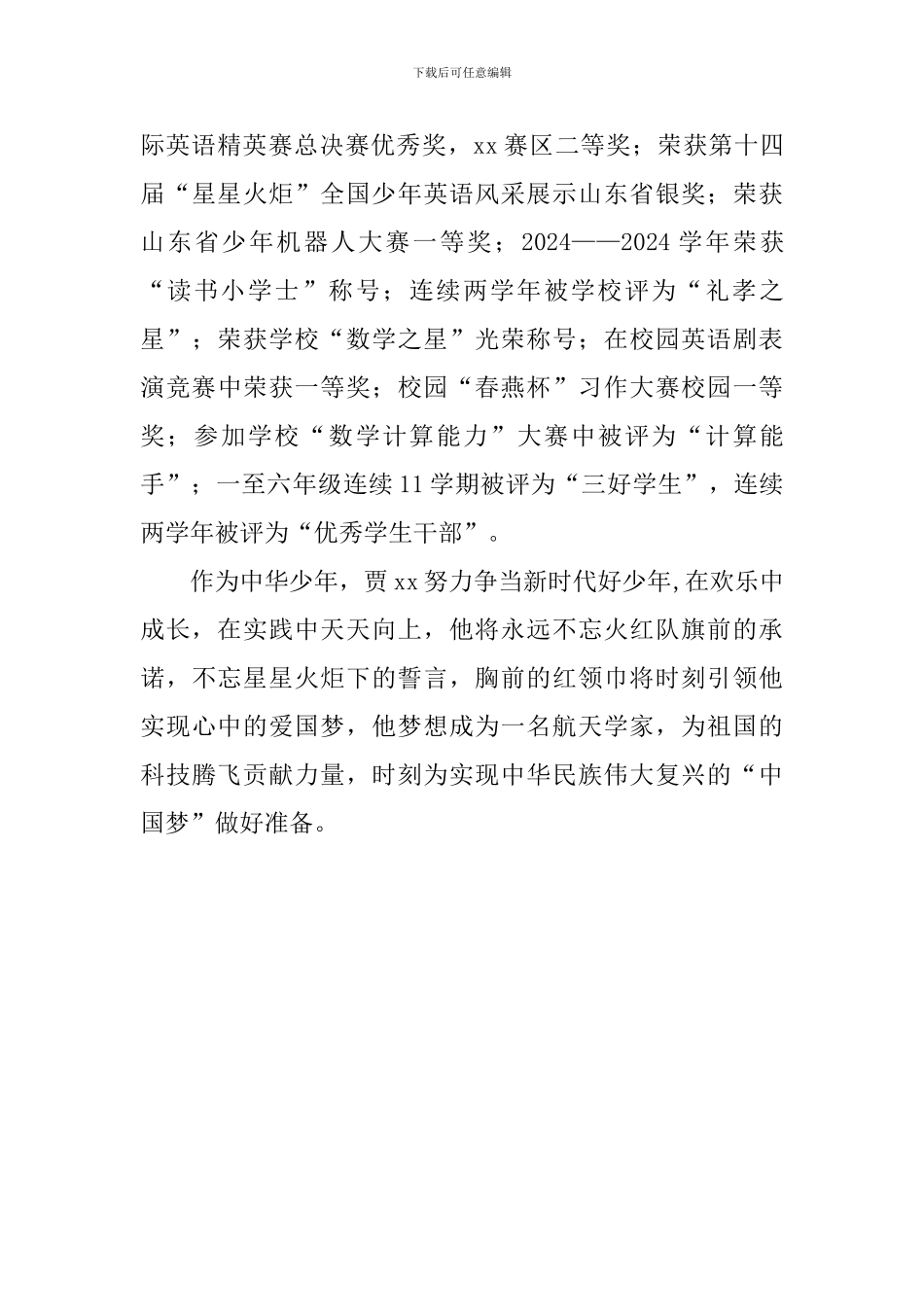 下载后可任意编辑

际英语精英赛总决赛优秀奖，xx赛区二等奖；荣获第十四届“星星火炬”全国少年英语风采展示山东省银奖；荣获山东省少年机器人大赛一等奖；2024——2024学年荣获“读书小学士”称号；连续两学年被学校评为“礼孝之星”；荣获学校“数学之星”光荣称号；在校园英语剧表演竞赛中荣获一等奖；校园“春燕杯”习作大赛校园一等奖；参加学校“数学计算能力”大赛中被评为“计算能手”；一至六年级连续11学期被评为“三好学生”，连续两学年被评为“优秀学生干部”。

作为中华少年，贾xx努力争当新时代好少年,在欢乐中成长，在实践中天天向上，他将永远不忘火红队旗前的承诺，不忘星星火炬下的誓言，胸前的红领巾将时刻引领他实现心中的爱国梦，他梦想成为一名航天学家，为祖国的科技腾飞贡献力量，时刻为实现中华民族伟大复兴的“中国梦”做好准备。